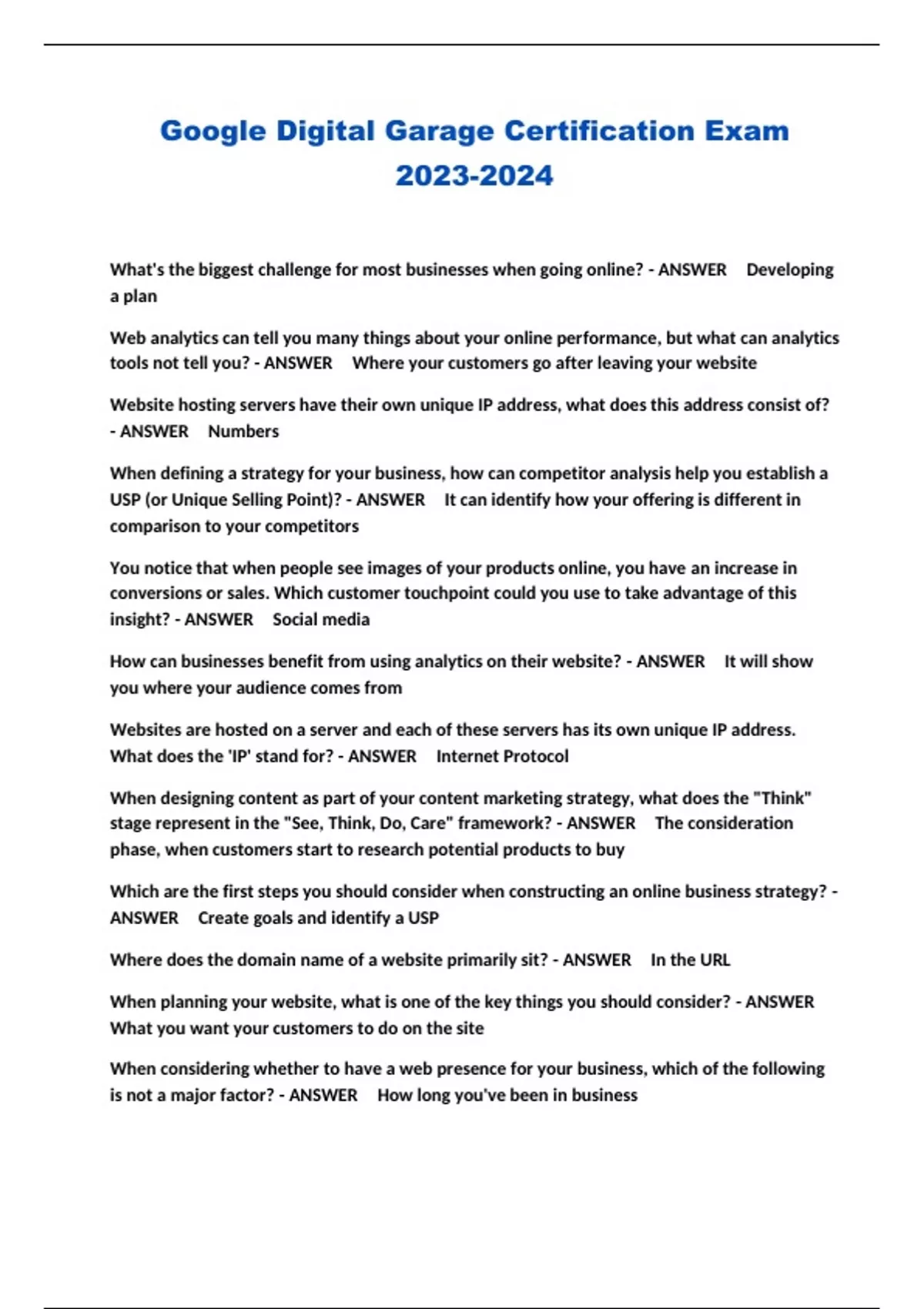 Google Digital Garage Certification Exam 2023-2024

What's the biggest challenge for most businesses when going online? - ANSWER Developing a plan

Web analytics can tell you many things about your online performance, but what can analytics tools not tell you? - ANSWER Where your customers go after leaving your website

Website hosting servers have their own unique IP address, what does this address consist of? - ANSWER Numbers

When defining a strategy for your business, how can competitor analysis help you establish a USP (or Unique Selling Point)? - ANSWER It can identify how your offering is different in comparison to your competitors

You notice that when people see images of your products online, you have an increase in conversions or sales. Which customer touchpoint could you use to take advantage of this insight? - ANSWER Social media

How can businesses benefit from using analytics on their website? - ANSWER It will show you where your audience comes from

Websites are hosted on a server and each of these servers has its own unique IP address. What does the 'IP' stand for? - ANSWER Internet Protocol

When designing content as part of your content marketing strategy, what does the "Think" stage represent in the "See, Think, Do, Care" framework? - ANSWER The consideration phase, when customers start to research potential products to buy

Which are the first steps you should consider when constructing an online business strategy? - ANSWER Create goals and identify a USP

Where does the domain name of a website primarily sit? - ANSWER In the URL

When planning your website, what is one of the key things you should consider? - ANSWER What you want your customers to do on the site

When considering whether to have a web presence for your business, which of the following is not a major factor? - ANSWER How long you've been in business